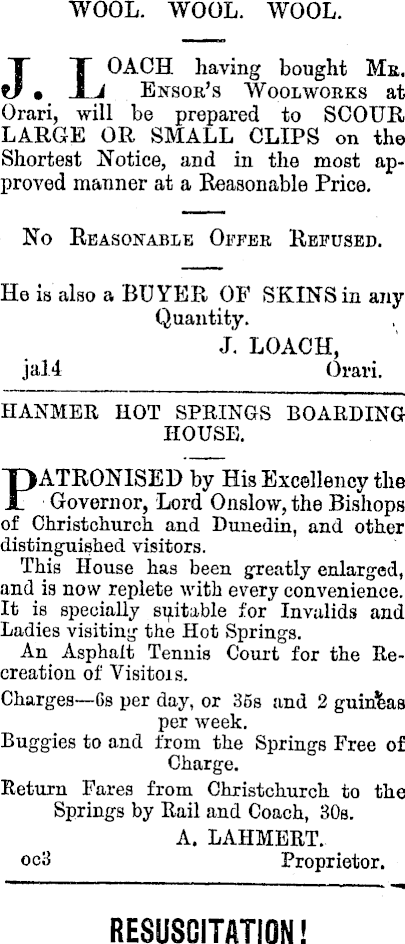 WOOL. WOOL. WOOL.

J. LOACH having bought Mr. Ensor's Woolworks at Orari, will be prepared to SCOUR LARGE OR SMALL CLIPS on the Shortest Notice, and in the most approved manner at a Reasonable Price.

No Reasonable Offer Refused.

He is also a BUYER OF SKINS in any Quantity.

J. LOACH,
ja14 Orari.

HANMER HOT SPRINGS BOARDING HOUSE.

PATRONISED by His Excellency the Governor, Lord Onslow, the Bishops of Christchurch and Dunedin, and other distinguished visitors.

This House has been greatly enlarged, and is now replete with every convenience. It is specially suitable for Invalids and Ladies visiting the Hot Springs.

An Asphalt Tennis Court for the Recreation of Visitors.

Charges—6s per day, or 35s and 2 guineas per week.

Buggies to and from the Springs Free of Charge.

Return Fares from Christchurch to the Springs by Rail and Coach, 30s.

A. LAHMERT.
oc3 Proprietor.

RESUSCITATION!